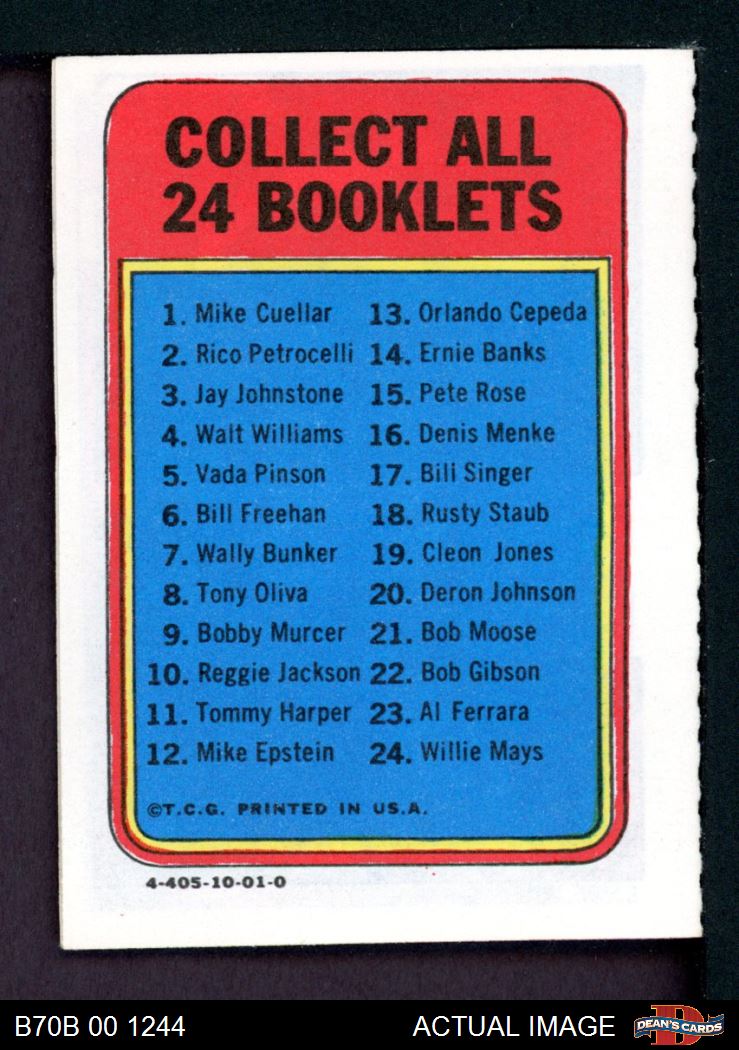 COLLECT ALL 24 BOOKLETS

1. Mike Cuellar
2. Rico Petrocelli
3. Jay Johnstone
4. Walt Williams
5. Vada Pinson
6. Bill Freehan
7. Wally Bunker
8. Tony Oliva
9. Bobby Murcer
10. Reggie Jackson
11. Tommy Harper
12. Mike Epstein

13. Orlando Cepeda
14. Ernie Banks
15. Pete Rose
16. Denis Menke
17. Bill Singer
18. Rusty Staub
19. Cleon Jones
20. Deron Johnson
21. Bob Moose
22. Bob Gibson
23. Al Ferrara
24. Willie Mays

©T.C.G. PRINTED IN U.S.A.

4-405-10-01-0

B70B 00 1244

ACTUAL IMAGE

DEAN'S CARDS